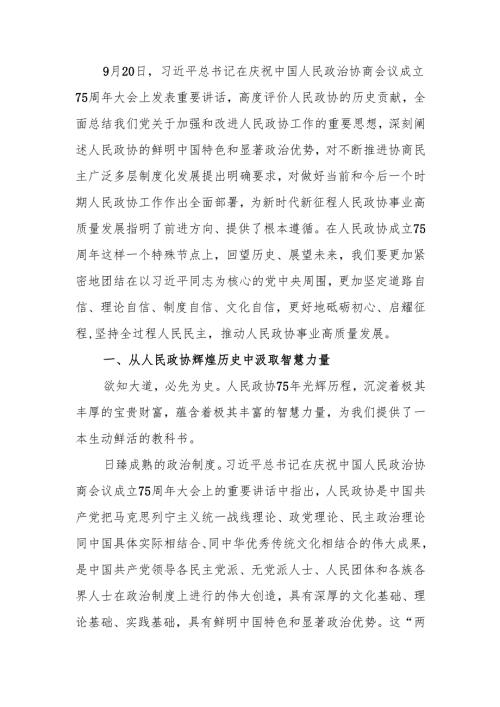 9月20日，习近平总书记在庆祝中国人民政治协商会议成立75周年大会上发表重要讲话，高度评价人民政协的历史贡献，全面总结我们党关于加强和改进人民政协工作的重要思想，深刻阐述人民政协的鲜明中国特色和显著政治优势，对不断推进协商民主广泛多层制度化发展提出明确要求，对做好当前和今后一个时期人民政协工作作出全面部署，为新时代新征程人民政协事业高质量发展指明了前进方向、提供了根本遵循。在人民政协成立75周年这样一个特殊节点上，回望历史、展望未来，我们要更加紧密地团结在以习近平同志为核心的党中央周围，更加坚定道路自信、理论自信、制度自信、文化自信，更好地砥砺初心、启耀征程，坚持全过程人民民主，推动人民政协事业高质量发展。

一、从人民政协辉煌历史中汲取智慧力量

欲知大道，必先为史。人民政协75年光辉历程，沉淀着极其丰厚的宝贵财富，蕴含着极其丰富的智慧力量，为我们提供了一本生动鲜活的教科书。

日臻成熟的政治制度。习近平总书记在庆祝中国人民政治协商会议成立75周年大会上的重要讲话中指出，人民政协是中国共产党把马克思列宁主义统一战线理论、政党理论、民主政治理论同中国具体实际相结合、同中华优秀传统文化相结合的伟大成果，是中国共产党领导各民主党派、无党派人士、人民团体和各族各界人士在政治制度上进行的伟大创造，具有深厚的文化基础、理论基础、实践基础，具有鲜明中国特色和显著政治优势。这“两